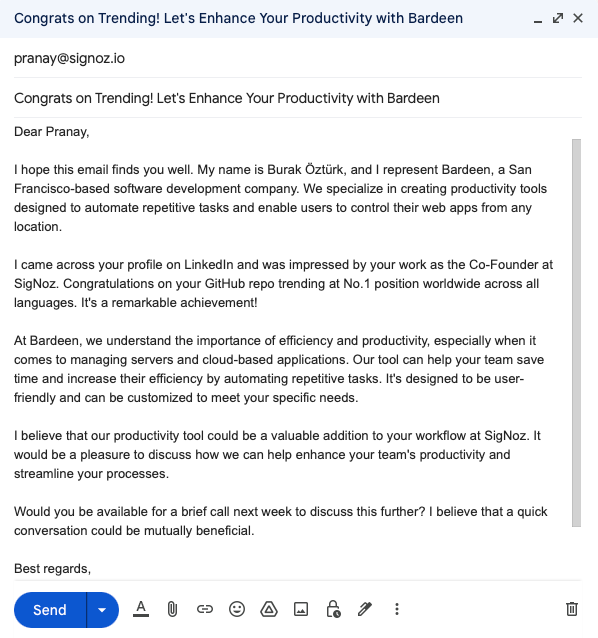 Congrats on Trending! Let's Enhance Your Productivity with Bardeen

pranay@signoz.io

Congrats on Trending! Let's Enhance Your Productivity with Bardeen

Dear Pranay,

I hope this email finds you well. My name is Burak Öztürk, and I represent Bardeen, a San Francisco-based software development company. We specialize in creating productivity tools designed to automate repetitive tasks and enable users to control their web apps from any location.

I came across your profile on LinkedIn and was impressed by your work as the Co-Founder at SigNoz. Congratulations on your GitHub repo trending at No.1 position worldwide across all languages. It's a remarkable achievement!

At Bardeen, we understand the importance of efficiency and productivity, especially when it comes to managing servers and cloud-based applications. Our tool can help your team save time and increase their efficiency by automating repetitive tasks. It's designed to be user-friendly and can be customized to meet your specific needs.

I believe that our productivity tool could be a valuable addition to your workflow at SigNoz. It would be a pleasure to discuss how we can help enhance your team's productivity and streamline your processes.

Would you be available for a brief call next week to discuss this further? I believe that a quick conversation could be mutually beneficial.

Best regards,

Send